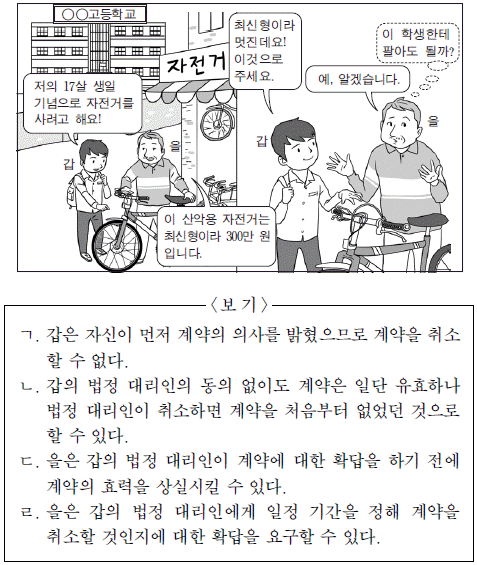 ○○고등학교

자전거

저의 17살 생일 기념으로 자전거를 사려고 해요!

갑

을

이 산악용 자전거는 최신형이라 300만 원 입니다.

최신형이라 멋진데요! 이것으로 주세요.

갑

예, 알겠습니다.

이 학생한테 팔아도 될까?

을

〈보 기〉

ㄱ. 갑은 자신이 먼저 계약의 의사를 밝혔으므로 계약을 취소할 수 없다.

ㄴ. 갑의 법정 대리인의 동의 없이도 계약은 일단 유효하나 법정 대리인이 취소하면 계약을 처음부터 없었던 것으로 할 수 있다.

ㄷ. 을은 갑의 법정 대리인이 계약에 대한 확답을 하기 전에 계약의 효력을 상실시킬 수 있다.

ㄹ. 을은 갑의 법정 대리인에게 일정 기간을 정해 계약을 취소할 것인지에 대한 확답을 요구할 수 있다.